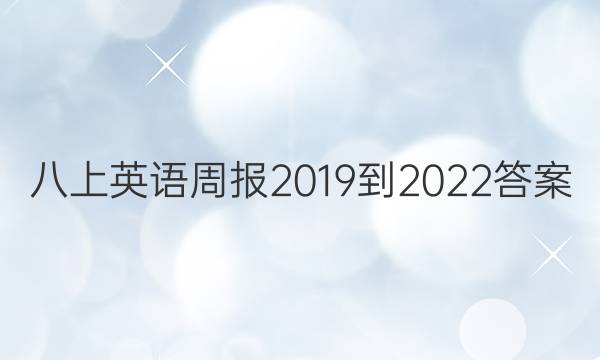 八上英语周报2019到2022答案